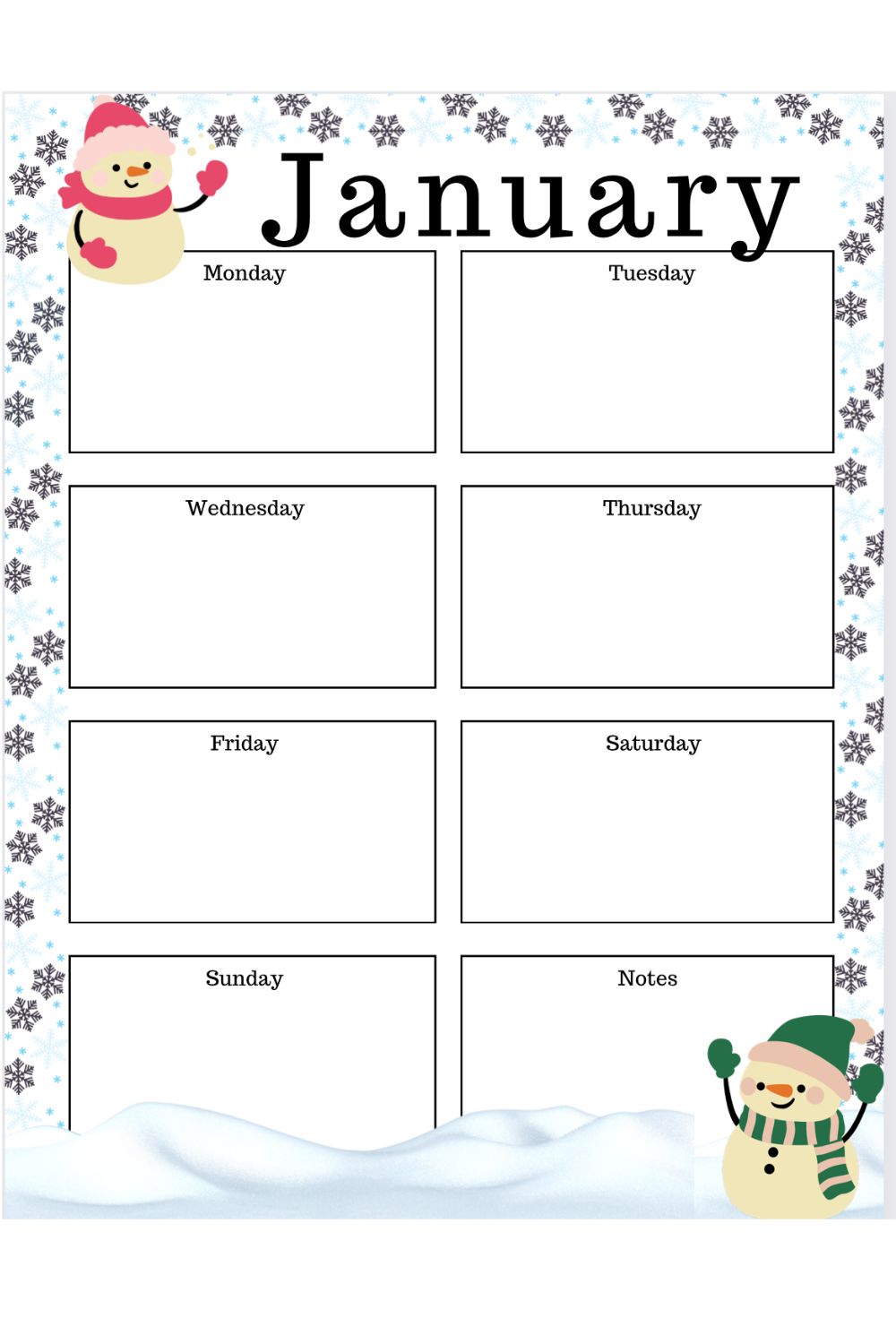 January

Monday

Tuesday

Wednesday

Thursday

Friday

Saturday

Sunday

Notes